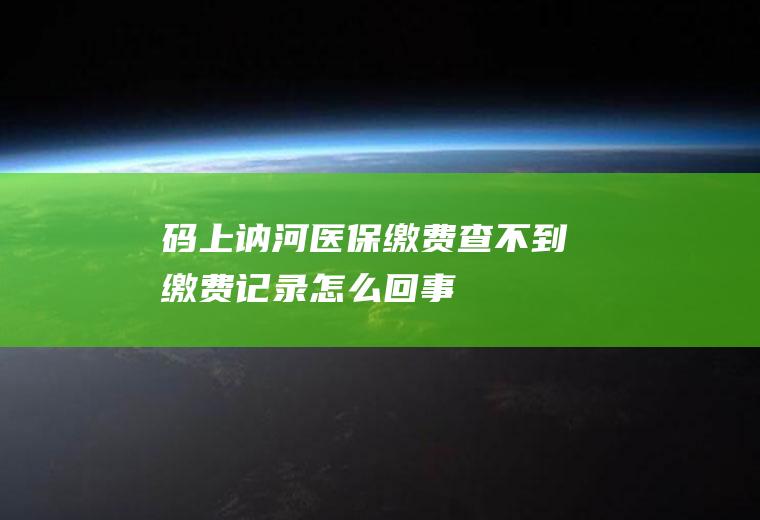 码上讷河医保缴费查不到缴费记录怎么回事